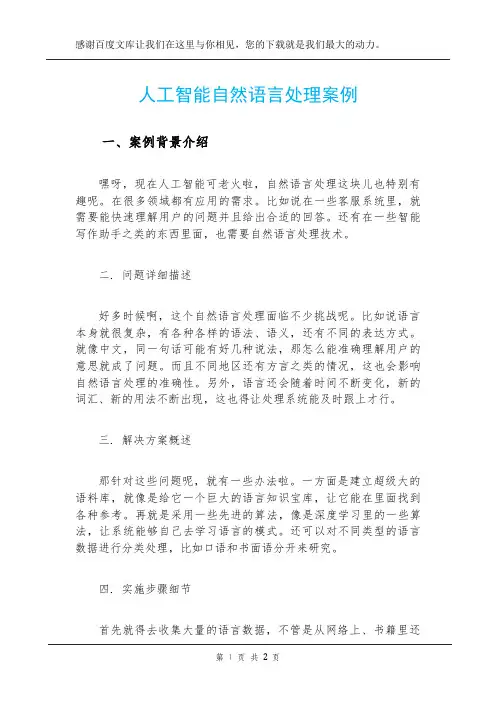 感谢百度文库让我们在这里与你相见，您的下载就是我们最大的动力。

人工智能自然语言处理案例

一、案例背景介绍

嘿呀，现在人工智能可老火啦，自然语言处理这块儿也特别有趣呢。在很多领域都有应用的需求。比如说在一些客服系统里，就需要能快速理解用户的问题并且给出合适的回答。还有在一些智能写作助手之类的东西里面，也需要自然语言处理技术。

二. 问题详细描述

好多时候啊，这个自然语言处理面临不少挑战呢。比如说语言本身就很复杂，有各种各样的语法、语义，还有不同的表达方式。就像中文，同一句话可能有好几种说法，那怎么能准确理解用户的意思就成了问题。而且不同地区还有方言之类的情况，这也会影响自然语言处理的准确性。另外，语言还会随着时间不断变化，新的词汇、新的用法不断出现，这也得让处理系统能及时跟上才行。

三. 解决方案概述

那针对这些问题呢，就有一些办法啦。一方面是建立超级大的语料库，就像是给它一个巨大的语言知识宝库，让它能在里面找到各种参考。再就是采用一些先进的算法，像是深度学习里的一些算法，让系统能够自己去学习语言的模式。还可以对不同类型的语言数据进行分类处理，比如口语和书面语分开来研究。

四. 实施步骤细节

首先就得去收集大量的语言数据，不管是从网络上、书籍里还

第 1 页 共 2 页